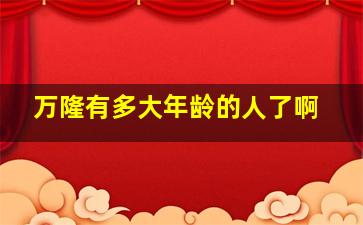 万隆有多大年龄的人了啊